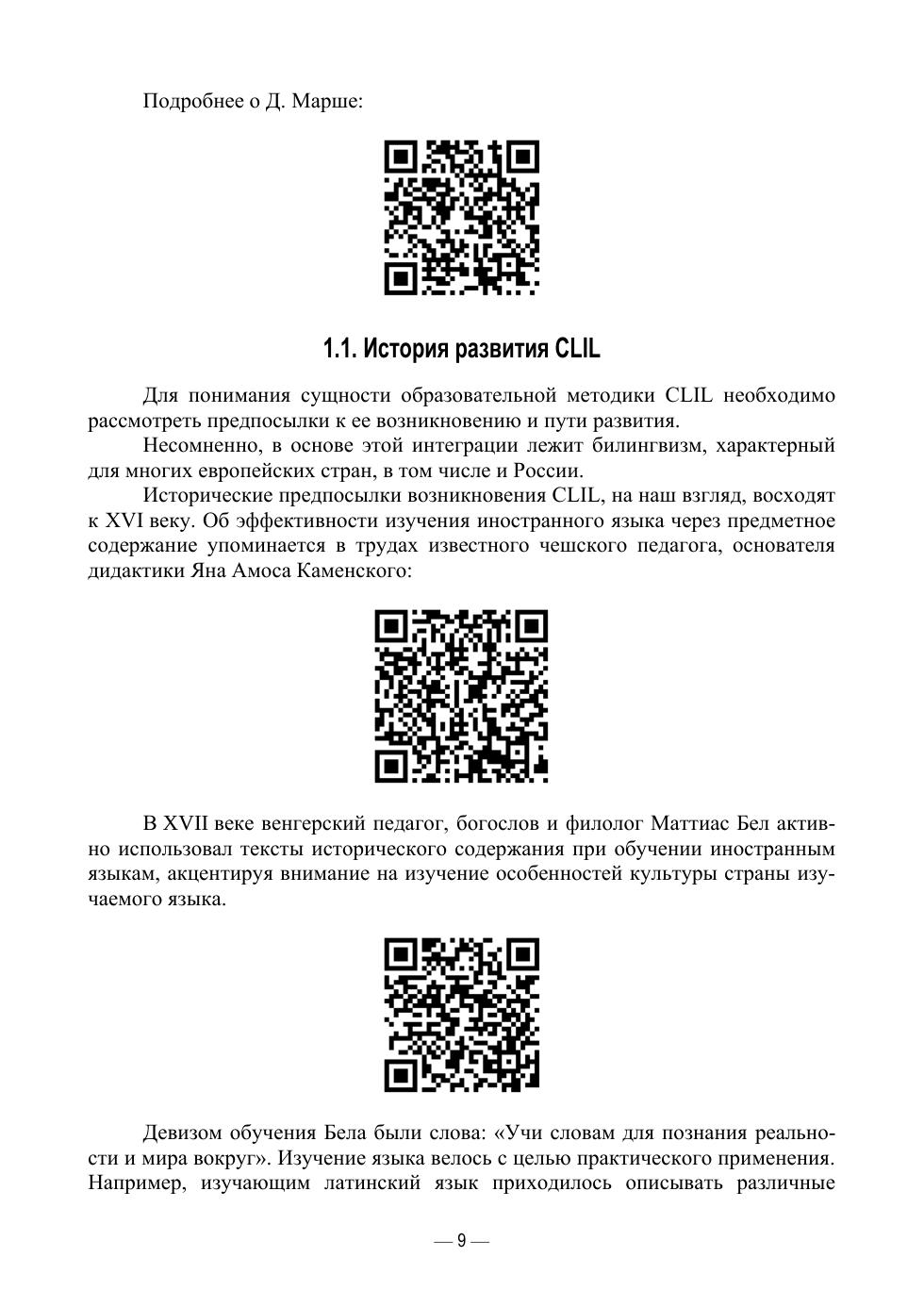 Подробнее о Д. Марше:

1.1. История развития CLIL

Для понимания сущности образовательной методики CLIL необходимо рассмотреть предпосылки к ее возникновению и пути развития.

Несомненно, в основе этой интеграции лежит билингвизм, характерный для многих европейских стран, в том числе и России.

Исторические предпосылки возникновения CLIL, на наш взгляд, восходят к XVI веку. Об эффективности изучения иностранного языка через предметное содержание упоминается в трудах известного чешского педагога, основателя дидактики Яна Амоса Каменского:

В XVII веке венгерский педагог, богослов и филолог Маттиас Бел активно использовал тексты исторического содержания при обучении иностранным языкам, акцентируя внимание на изучение особенностей культуры страны изучаемого языка.

Девизом обучения Бела были слова: «Учи словам для познания реальности и мира вокруг». Изучение языка велось с целью практического применения. Например, изучающим латинский язык приходилось описывать различные

— 9 —